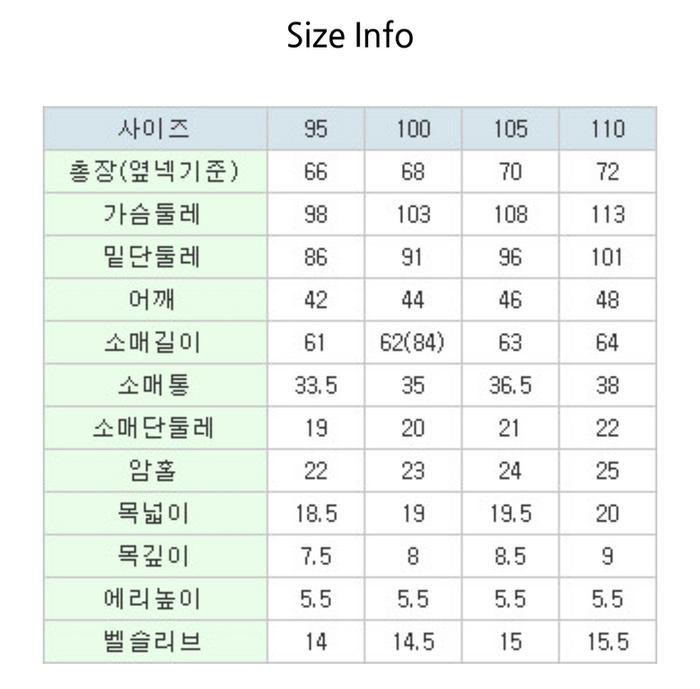 Size Info

| 사이즈 | 95 | 100 | 105 | 110 |
|---|---|---|---|---|
| 총장(옆넥기준) | 66 | 68 | 70 | 72 |
| 가슴둘레 | 98 | 103 | 108 | 113 |
| 밑단둘레 | 86 | 91 | 96 | 101 |
| 어깨 | 42 | 44 | 46 | 48 |
| 소매길이 | 61 | 62(84) | 63 | 64 |
| 소매통 | 33.5 | 35 | 36.5 | 38 |
| 소매단둘레 | 19 | 20 | 21 | 22 |
| 암홀 | 22 | 23 | 24 | 25 |
| 목넓이 | 18.5 | 19 | 19.5 | 20 |
| 목깊이 | 7.5 | 8 | 8.5 | 9 |
| 에리높이 | 5.5 | 5.5 | 5.5 | 5.5 |
| 벨슬리브 | 14 | 14.5 | 15 | 15.5 |